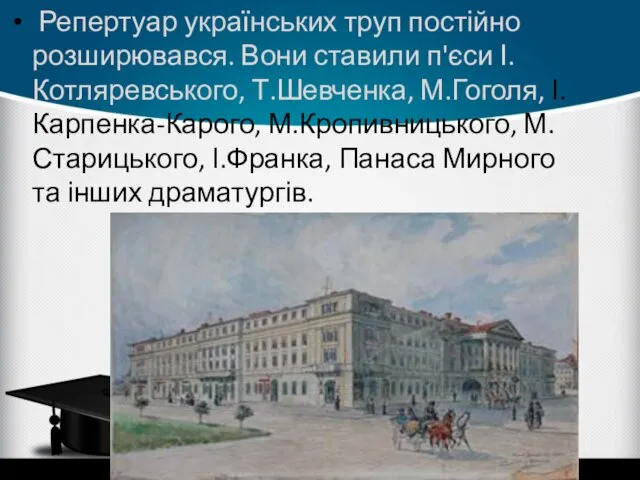 • Репертуар українських труп постійно розширювався. Вони ставили п'єси І. Котляревського, Т.Шевченка, М.Гоголя, І. Карпенка-Карого, М.Кропивницького, М. Старицького, І.Франка, Панаса Мирного та інших драматургів.